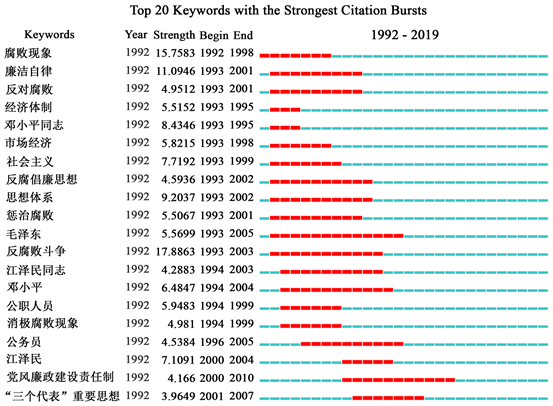 Top 20 Keywords with the Strongest Citation Bursts

| Keywords | Year | Strength | Begin | End | 1992 - 2019 |
|---|---|---|---|---|---|
| 腐败现象 | 1992 | 15.7583 | 1992 | 1998 | |
| 廉洁自律 | 1992 | 11.0946 | 1993 | 2001 | |
| 反对腐败 | 1992 | 4.9512 | 1993 | 2001 | |
| 经济体制 | 1992 | 5.5152 | 1993 | 1995 | |
| 邓小平同志 | 1992 | 8.4346 | 1993 | 1995 | |
| 市场经济 | 1992 | 5.8215 | 1993 | 1998 | |
| 社会主义 | 1992 | 7.7192 | 1993 | 1999 | |
| 反腐倡廉思想 | 1992 | 4.5936 | 1993 | 2002 | |
| 思想体系 | 1992 | 9.2037 | 1993 | 2002 | |
| 惩治腐败 | 1992 | 5.5067 | 1993 | 2001 | |
| 毛泽东 | 1992 | 5.5699 | 1993 | 2005 | |
| 反腐败斗争 | 1992 | 17.8863 | 1993 | 2003 | |
| 江泽民同志 | 1992 | 4.2883 | 1994 | 2003 | |
| 邓小平 | 1992 | 6.4847 | 1994 | 2004 | |
| 公职人员 | 1992 | 5.9483 | 1994 | 1999 | |
| 消极腐败现象 | 1992 | 4.981 | 1994 | 1999 | |
| 公务员 | 1992 | 4.5384 | 1996 | 2005 | |
| 江泽民 | 1992 | 7.1091 | 2000 | 2004 | |
| 党风廉政建设责任制 | 1992 | 4.166 | 2000 | 2010 | |
| “三个代表”重要思想 | 1992 | 3.9649 | 2001 | 2007 | |